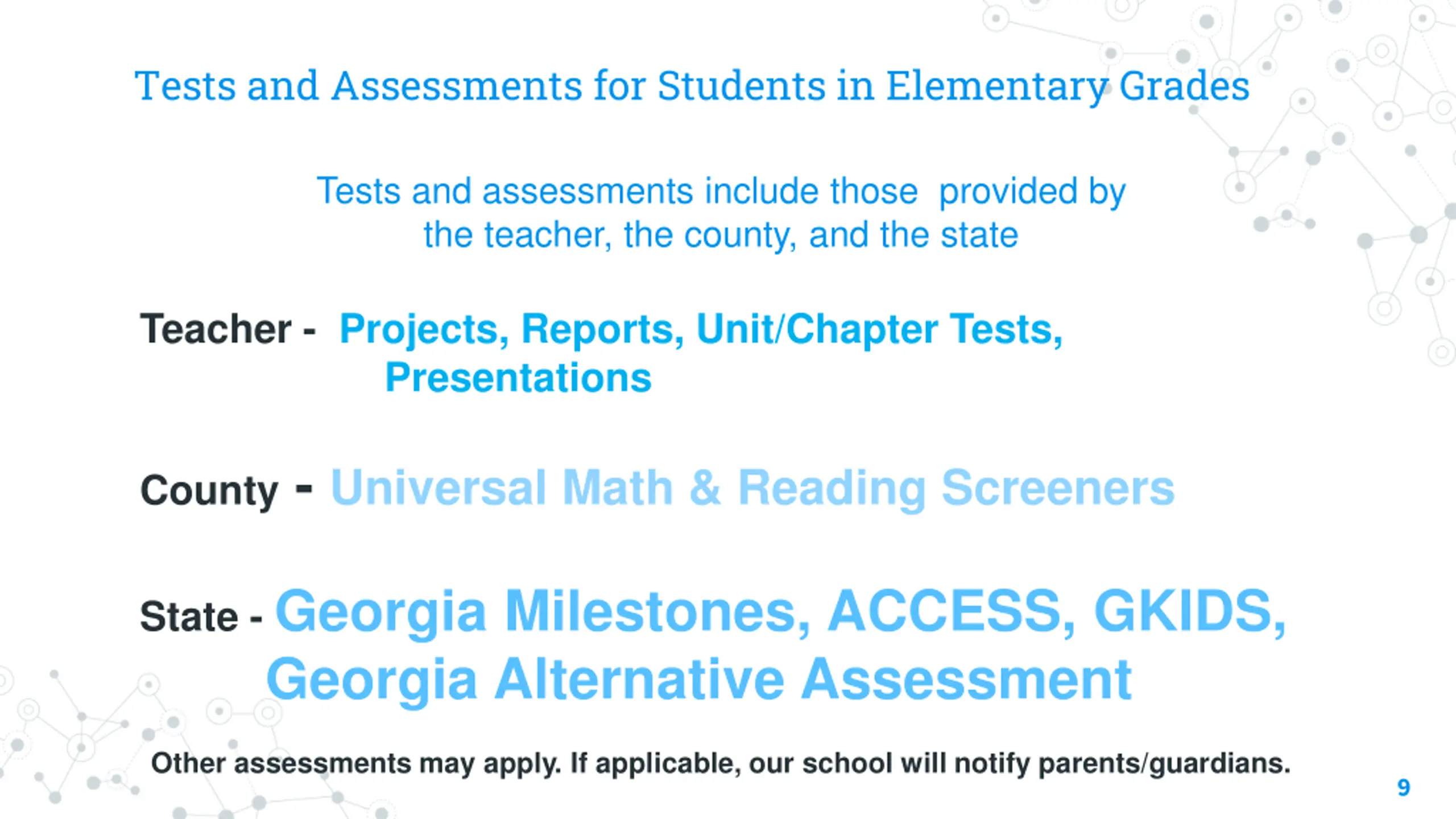 Tests and Assessments for Students in Elementary Grades

Tests and assessments include those provided by the teacher, the county, and the state

Teacher - Projects, Reports, Unit/Chapter Tests, Presentations

County - Universal Math & Reading Screeners

State - Georgia Milestones, ACCESS, GKIDS, Georgia Alternative Assessment

Other assessments may apply. If applicable, our school will notify parents/guardians.

9